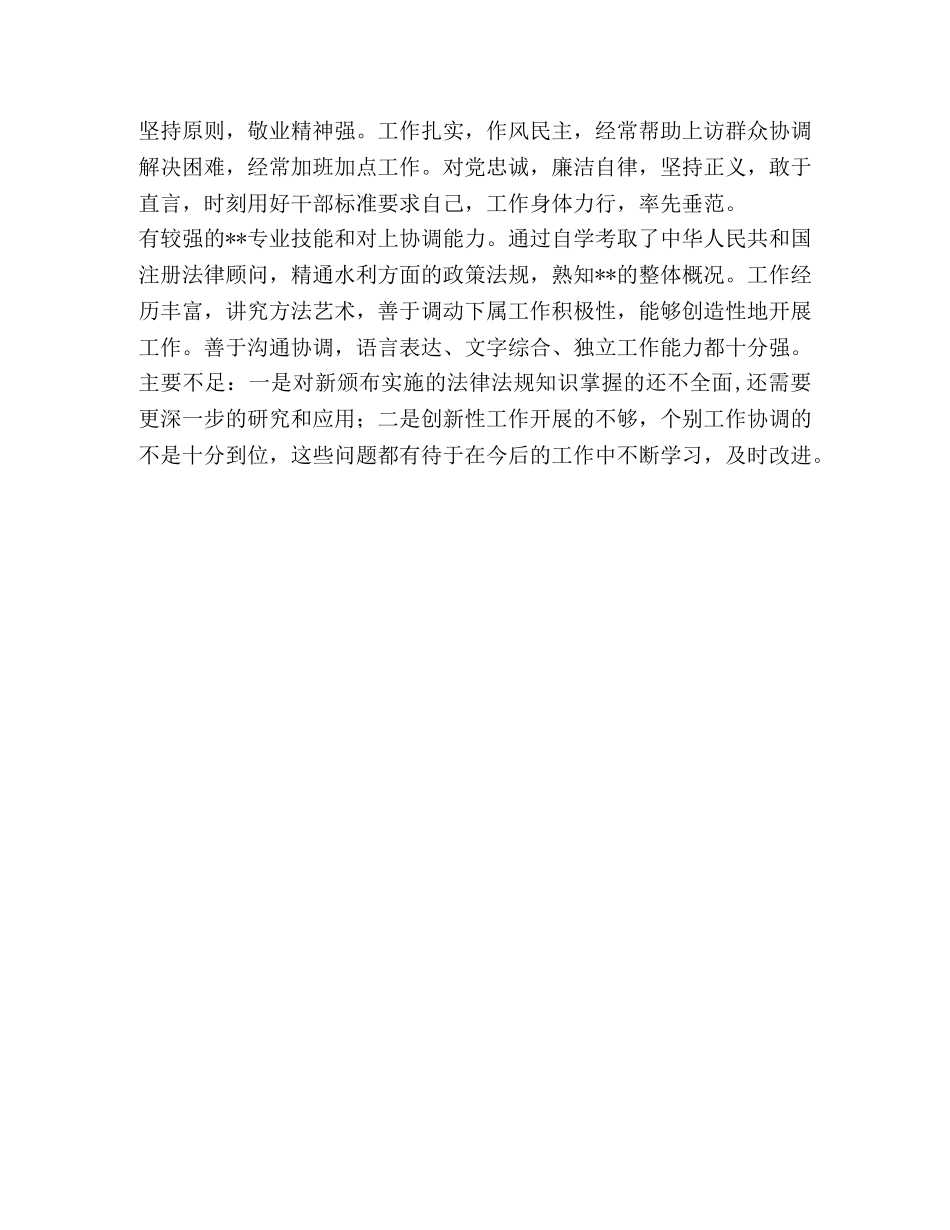 坚持原则，敬业精神强。工作扎实，作风民主，经常帮助上访群众协调解决困难，经常加班加点工作。对党忠诚，廉洁自律，坚持正义，敢于直言，时刻用好干部标准要求自己，工作身体力行，率先垂范。
有较强的**专业技能和对上协调能力。通过自学考取了中华人民共和国注册法律顾问，精通水利方面的政策法规，熟知**的整体概况。工作经历丰富，讲究方法艺术，善于调动下属工作积极性，能够创造性地开展工作。善于沟通协调，语言表达、文字综合、独立工作能力都十分强。
主要不足：一是对新颁布实施的法律法规知识掌握的还不全面,还需要更深一步的研究和应用；二是创新性工作开展的不够，个别工作协调的不是十分到位，这些问题都有待于在今后的工作中不断学习，及时改进。